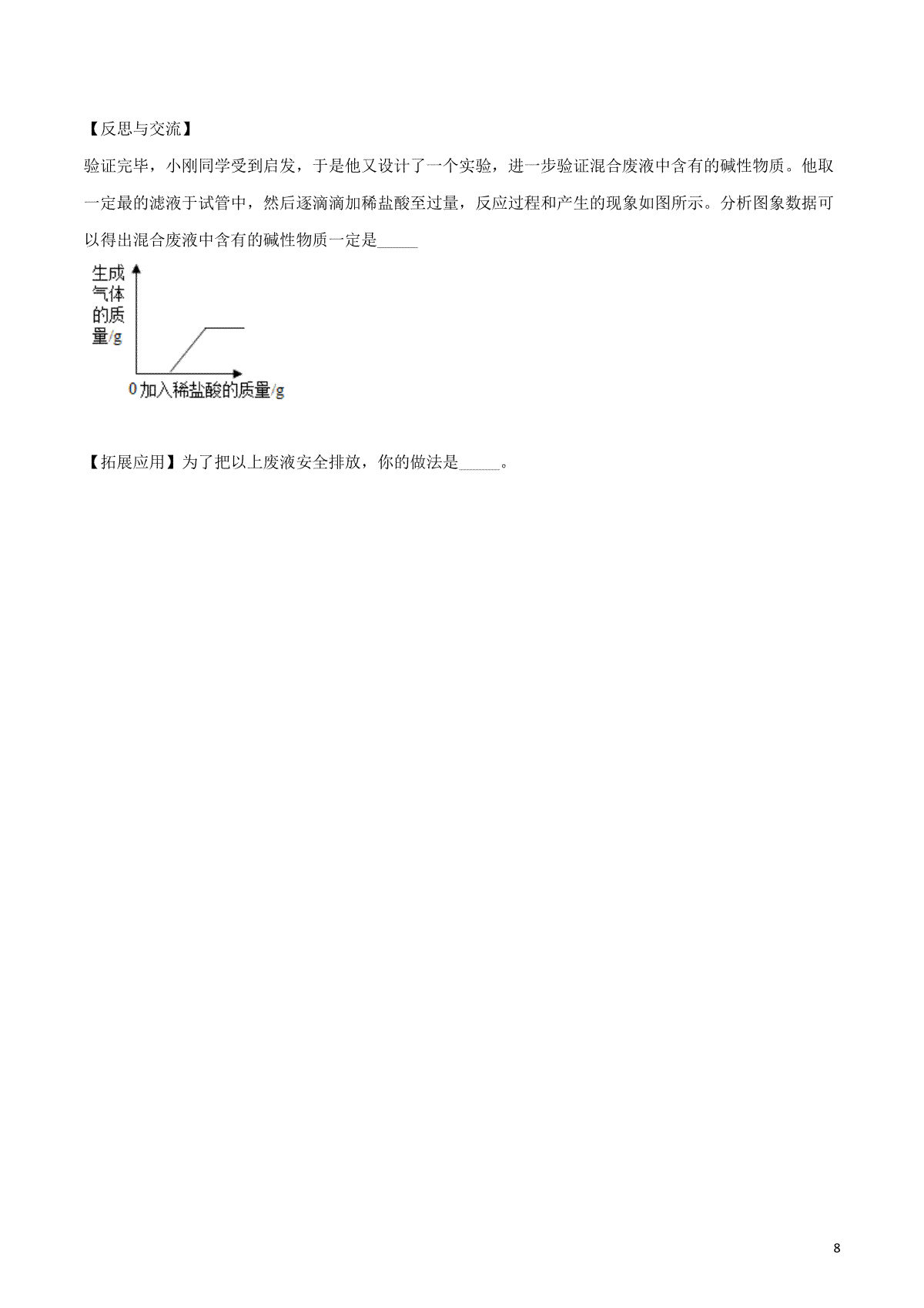 【反思与交流】

验证完毕，小刚同学受到启发，于是他又设计了一个实验，进一步验证混合废液中含有的碱性物质。他取一定最的滤液于试管中，然后逐滴滴加稀盐酸至过量，反应过程和产生的现象如图所示。分析图象数据可以得出混合废液中含有的碱性物质一定是_____

生成气体的质量/g

0 加入稀盐酸的质量/g

【拓展应用】为了把以上废液安全排放，你的做法是_____。

8